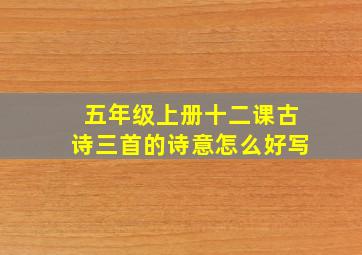 五年级上册十二课古诗三首的诗意怎么好写